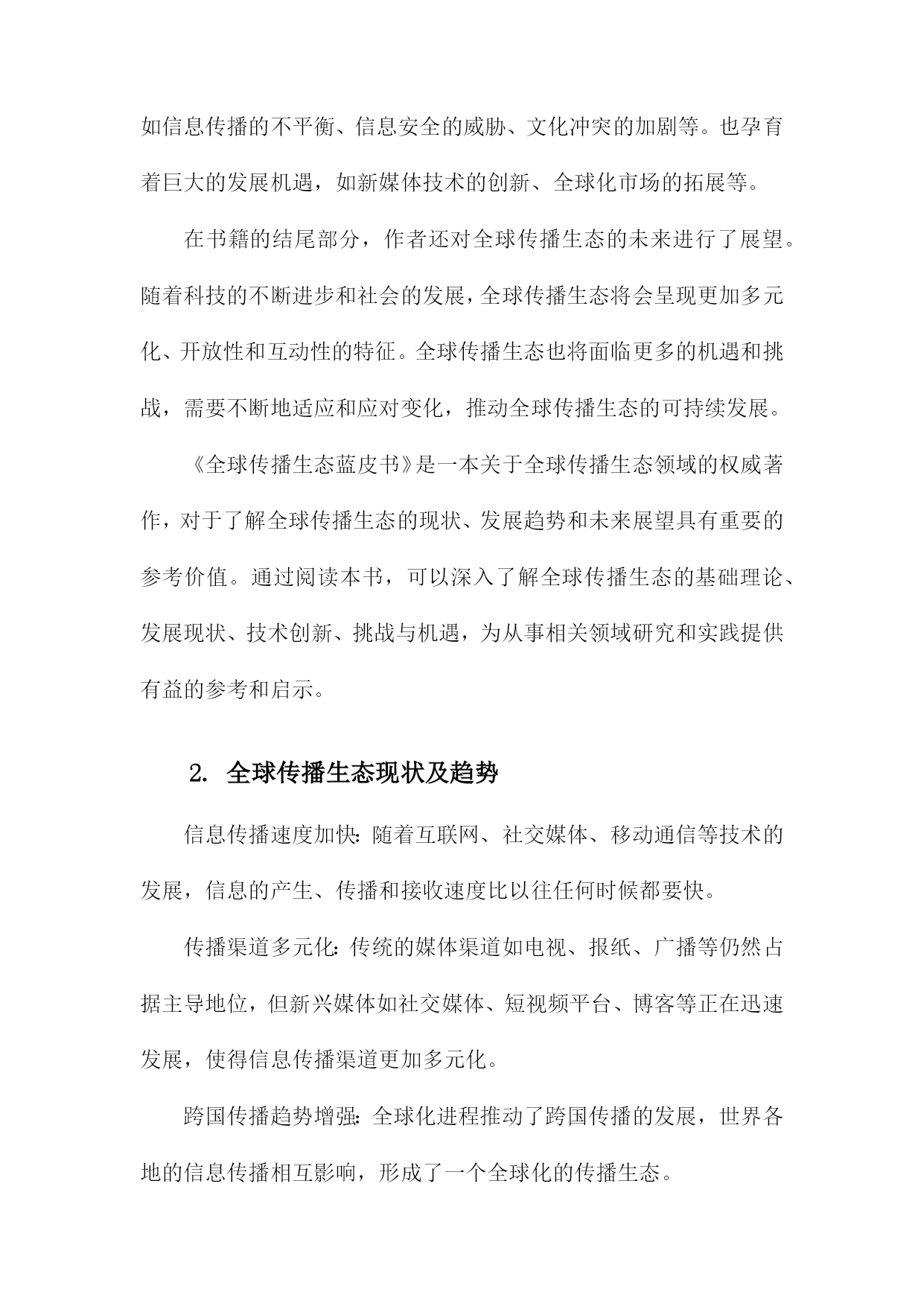 如信息传播的不平衡、信息安全的威胁、文化冲突的加剧等。也孕育着巨大的发展机遇，如新媒体技术的创新、全球化市场的拓展等。

在书籍的结尾部分，作者还对全球传播生态的未来进行了展望。随着科技的不断进步和社会的发展，全球传播生态将会呈现更加多元化、开放性和互动性的特征。全球传播生态也将面临更多的机遇和挑战，需要不断地适应和应对变化，推动全球传播生态的可持续发展。

《全球传播生态蓝皮书》是一本关于全球传播生态领域的权威著作，对于了解全球传播生态的现状、发展趋势和未来展望具有重要的参考价值。通过阅读本书，可以深入了解全球传播生态的基础理论、发展现状、技术创新、挑战与机遇，为从事相关领域研究和实践提供有益的参考和启示。

2. 全球传播生态现状及趋势

信息传播速度加快：随着互联网、社交媒体、移动通信等技术的发展，信息的产生、传播和接收速度比以往任何时候都要快。

传播渠道多元化：传统的媒体渠道如电视、报纸、广播等仍然占据主导地位，但新兴媒体如社交媒体、短视频平台、博客等正在迅速发展，使得信息传播渠道更加多元化。

跨国传播趋势增强：全球化进程推动了跨国传播的发展，世界各地的信息传播相互影响，形成了一个全球化的传播生态。